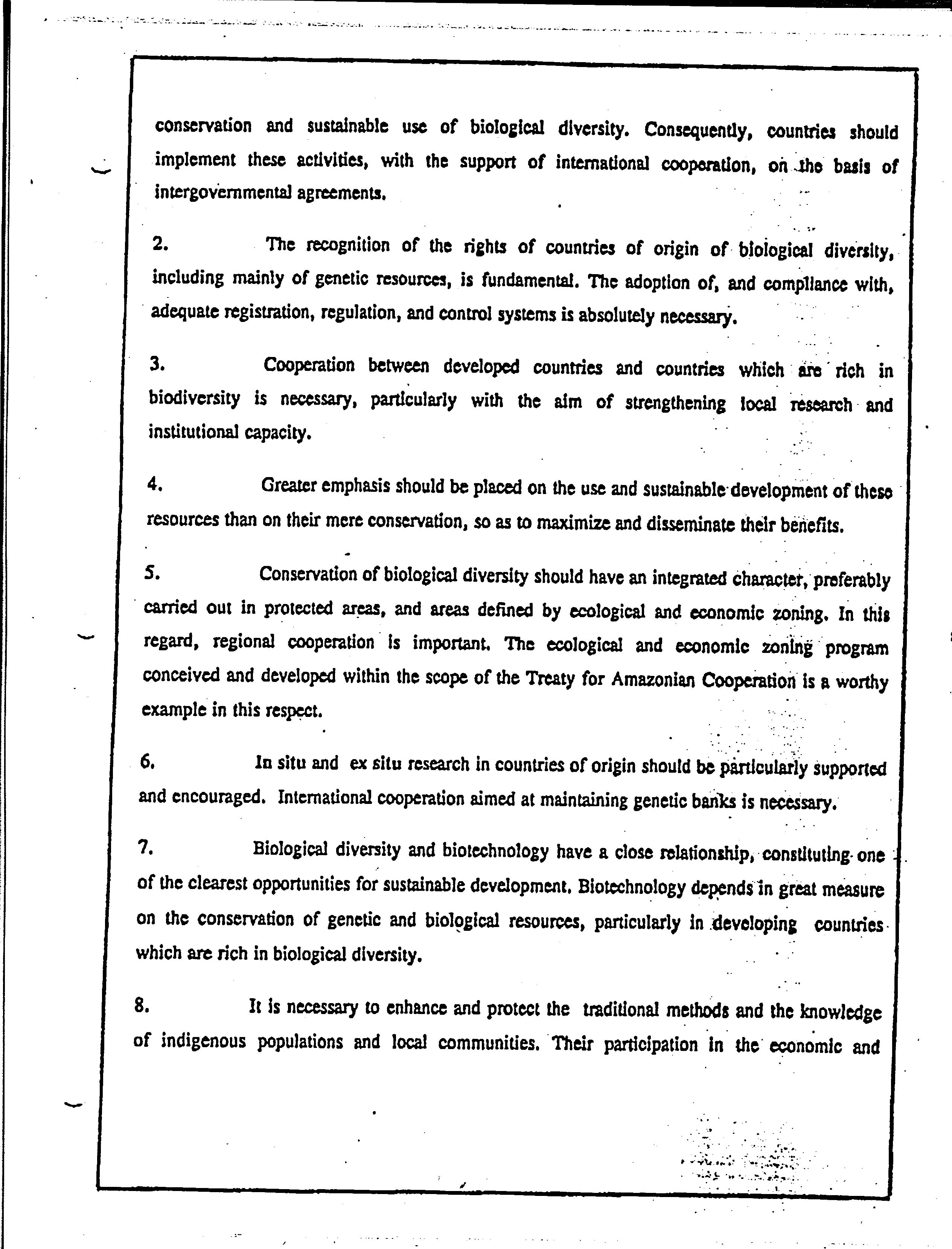 conservation and sustainable use of biological diversity. Consequently, countries should implement these activities, with the support of international cooperation, on the basis of intergovernmental agreements.

2. The recognition of the rights of countries of origin of biological diversity, including mainly of genetic resources, is fundamental. The adoption of, and compliance with, adequate registration, regulation, and control systems is absolutely necessary.

3. Cooperation between developed countries and countries which are rich in biodiversity is necessary, particularly with the aim of strengthening local research and institutional capacity.

4. Greater emphasis should be placed on the use and sustainable development of these resources than on their mere conservation, so as to maximize and disseminate their benefits.

5. Conservation of biological diversity should have an integrated character, preferably carried out in protected areas, and areas defined by ecological and economic zoning. In this regard, regional cooperation is important. The ecological and economic zoning program conceived and developed within the scope of the Treaty for Amazonian Cooperation is a worthy example in this respect.

6. In situ and ex situ research in countries of origin should be particularly supported and encouraged. International cooperation aimed at maintaining genetic banks is necessary.

7. Biological diversity and biotechnology have a close relationship, constituting one of the clearest opportunities for sustainable development. Biotechnology depends in great measure on the conservation of genetic and biological resources, particularly in developing countries which are rich in biological diversity.

8. It is necessary to enhance and protect the traditional methods and the knowledge of indigenous populations and local communities. Their participation in the economic and